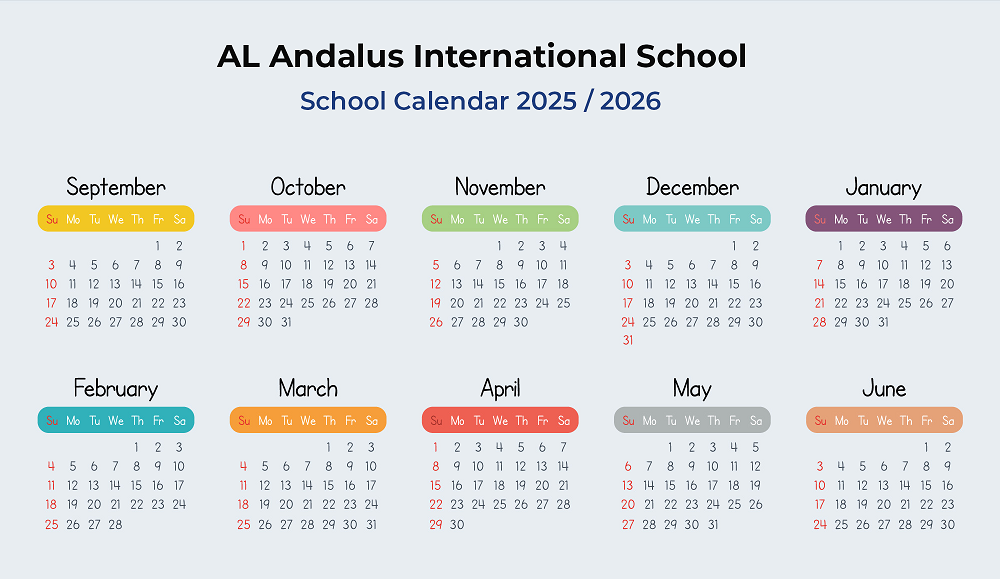 AL Andalus International School

School Calendar 2025 / 2026

September

| Su | Mo | Tu | We | Th | Fr | Sa |
|---|---|---|---|---|---|---|
| | | | | | 1 | 2 |
| 3 | 4 | 5 | 6 | 7 | 8 | 9 |
| 10 | 11 | 12 | 13 | 14 | 15 | 16 |
| 17 | 18 | 19 | 20 | 21 | 22 | 23 |
| 24 | 25 | 26 | 27 | 28 | 29 | 30 |

October

| Su | Mo | Tu | We | Th | Fr | Sa |
|---|---|---|---|---|---|---|
| 1 | 2 | 3 | 4 | 5 | 6 | 7 |
| 8 | 9 | 10 | 11 | 12 | 13 | 14 |
| 15 | 16 | 17 | 18 | 19 | 20 | 21 |
| 22 | 23 | 24 | 25 | 26 | 27 | 28 |
| 29 | 30 | 31 | | | | |

November

| Su | Mo | Tu | We | Th | Fr | Sa |
|---|---|---|---|---|---|---|
| | | | 1 | 2 | 3 | 4 |
| 5 | 6 | 7 | 8 | 9 | 10 | 11 |
| 12 | 13 | 14 | 15 | 16 | 17 | 18 |
| 19 | 20 | 21 | 22 | 23 | 24 | 25 |
| 26 | 27 | 28 | 29 | 30 | | |

December

| Su | Mo | Tu | We | Th | Fr | Sa |
|---|---|---|---|---|---|---|
| | | | | | 1 | 2 |
| 3 | 4 | 5 | 6 | 7 | 8 | 9 |
| 10 | 11 | 12 | 13 | 14 | 15 | 16 |
| 17 | 18 | 19 | 20 | 21 | 22 | 23 |
| 24 | 25 | 26 | 27 | 28 | 29 | 30 |
| 31 | | | | | | |

January

| Su | Mo | Tu | We | Th | Fr | Sa |
|---|---|---|---|---|---|---|
| | 1 | 2 | 3 | 4 | 5 | 6 |
| 7 | 8 | 9 | 10 | 11 | 12 | 13 |
| 14 | 15 | 16 | 17 | 18 | 19 | 20 |
| 21 | 22 | 23 | 24 | 25 | 26 | 27 |
| 28 | 29 | 30 | 31 | | | |

February

| Su | Mo | Tu | We | Th | Fr | Sa |
|---|---|---|---|---|---|---|
| | | | | 1 | 2 | 3 |
| 4 | 5 | 6 | 7 | 8 | 9 | 10 |
| 11 | 12 | 13 | 14 | 15 | 16 | 17 |
| 18 | 19 | 20 | 21 | 22 | 23 | 24 |
| 25 | 26 | 27 | 28 | | | |

March

| Su | Mo | Tu | We | Th | Fr | Sa |
|---|---|---|---|---|---|---|
| | | | | 1 | 2 | 3 |
| 4 | 5 | 6 | 7 | 8 | 9 | 10 |
| 11 | 12 | 13 | 14 | 15 | 16 | 17 |
| 18 | 19 | 20 | 21 | 22 | 23 | 24 |
| 25 | 26 | 27 | 28 | 29 | 30 | 31 |

April

| Su | Mo | Tu | We | Th | Fr | Sa |
|---|---|---|---|---|---|---|
| 1 | 2 | 3 | 4 | 5 | 6 | 7 |
| 8 | 9 | 10 | 11 | 12 | 13 | 14 |
| 15 | 16 | 17 | 18 | 19 | 20 | 21 |
| 22 | 23 | 24 | 25 | 26 | 27 | 28 |
| 29 | 30 | | | | | |

May

| Su | Mo | Tu | We | Th | Fr | Sa |
|---|---|---|---|---|---|---|
| | | 1 | 2 | 3 | 4 | 5 |
| 6 | 7 | 8 | 9 | 10 | 11 | 12 |
| 13 | 14 | 15 | 16 | 17 | 18 | 19 |
| 20 | 21 | 22 | 23 | 24 | 25 | 26 |
| 27 | 28 | 29 | 30 | 31 | | |

June

| Su | Mo | Tu | We | Th | Fr | Sa |
|---|---|---|---|---|---|---|
| | | | | | 1 | 2 |
| 3 | 4 | 5 | 6 | 7 | 8 | 9 |
| 10 | 11 | 12 | 13 | 14 | 15 | 16 |
| 17 | 18 | 19 | 20 | 21 | 22 | 23 |
| 24 | 25 | 26 | 27 | 28 | 29 | 30 |